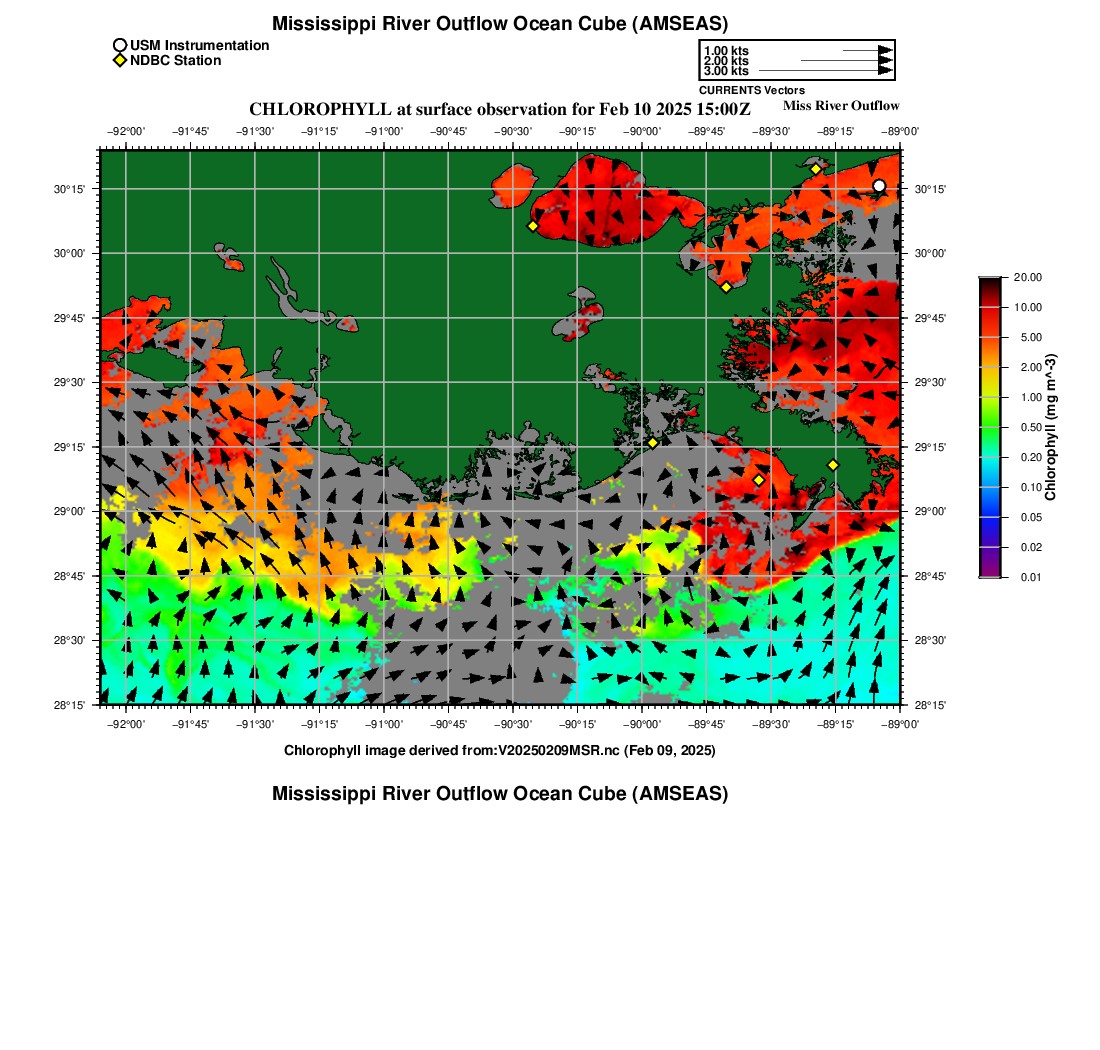 Mississippi River Outflow Ocean Cube (AMSEAS)

USM Instrumentation
NDBC Station

1.00 kts
2.00 kts
3.00 kts
CURRENTS Vectors

CHLOROPHYLL at surface observation for Feb 10 2025 15:00Z
Miss River Outflow

−92°00' −91°45' −91°30' −91°15' −91°00' −90°45' −90°30' −90°15' −90°00' −89°45' −89°30' −89°15' −89°00'

30°15' 30°00' 29°45' 29°30' 29°15' 29°00' 28°45' 28°30' 28°15'

30°15' 30°00' 29°45' 29°30' 29°15' 29°00' 28°45' 28°30' 28°15'

−92°00' −91°45' −91°30' −91°15' −91°00' −90°45' −90°30' −90°15' −90°00' −89°45' −89°30' −89°15' −89°00'

20.00
10.00
5.00
2.00
1.00
0.50
0.20
0.10
0.05
0.02
0.01
Chlorophyll (mg m^-3)

Chlorophyll image derived from:V20250209MSR.nc (Feb 09, 2025)

Mississippi River Outflow Ocean Cube (AMSEAS)